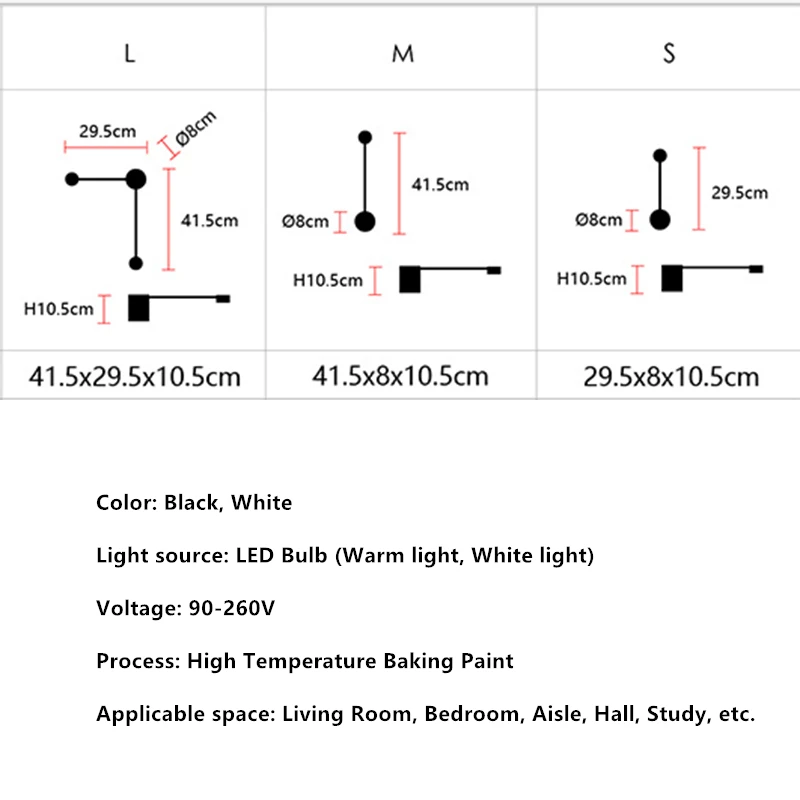 | L | M | S |
|---|---|---|
| 29.5cm Ø8cm 41.5cm H10.5cm | 41.5cm Ø8cm H10.5cm | 29.5cm Ø8cm H10.5cm |
| 41.5x29.5x10.5cm | 41.5x8x10.5cm | 29.5x8x10.5cm |

Color: Black, White

Light source: LED Bulb (Warm light, White light)

Voltage: 90-260V

Process: High Temperature Baking Paint

Applicable space: Living Room, Bedroom, Aisle, Hall, Study, etc.